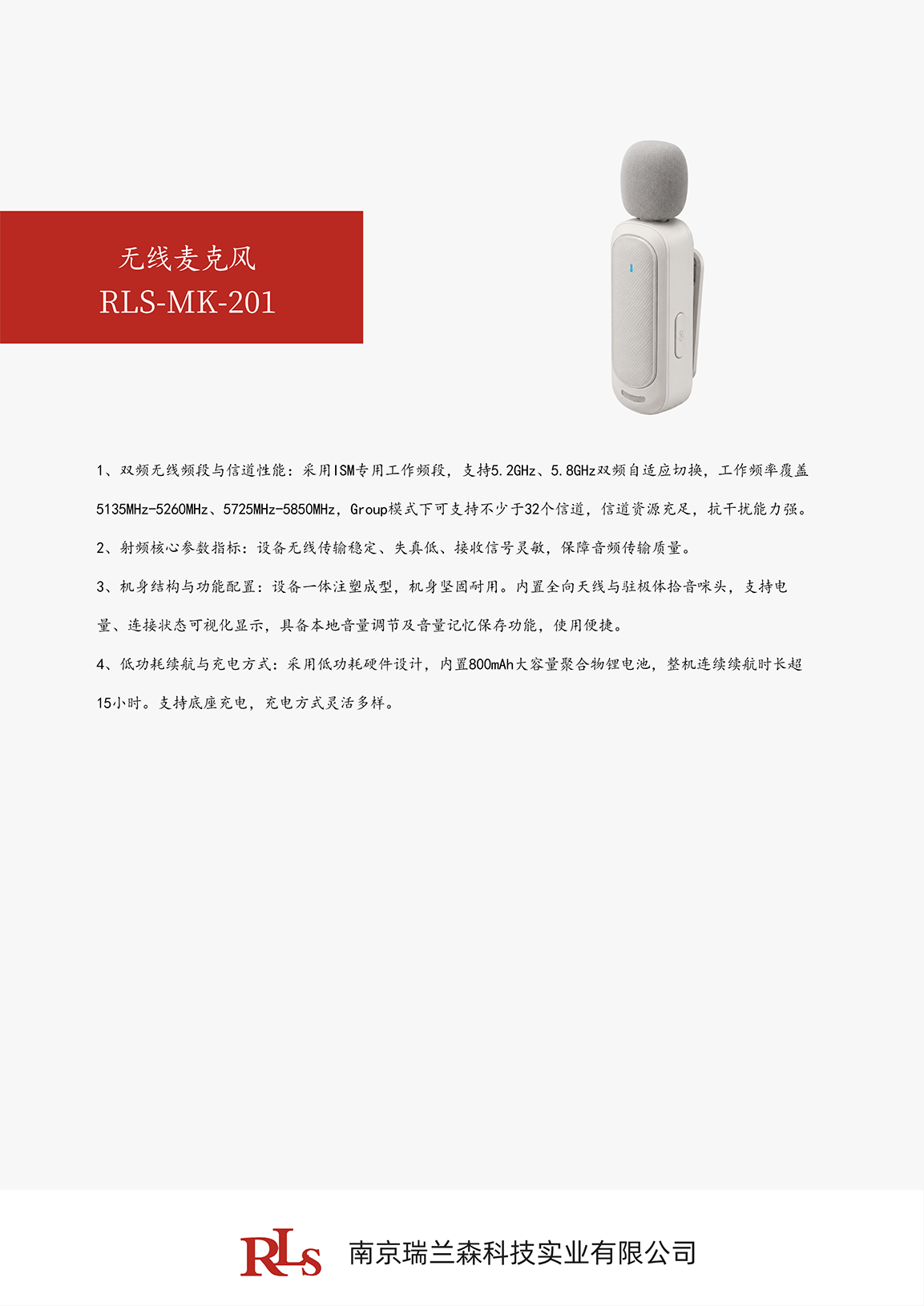 无线麦克风
RLS-MK-201

1、双频无线频段与信道性能：采用ISM专用工作频段，支持5.2GHz、5.8GHz双频自适应切换，工作频率覆盖5135MHz-5260MHz、5725MHz-5850MHz，Group模式下可支持不少于32个信道，信道资源充足，抗干扰能力强。

2、射频核心参数指标：设备无线传输稳定、失真低、接收信号灵敏，保障音频传输质量。

3、机身结构与功能配置：设备一体注塑成型，机身坚固耐用。内置全向天线与驻极体拾音咪头，支持电量、连接状态可视化显示，具备本地音量调节及音量记忆保存功能，使用便捷。

4、低功耗续航与充电方式：采用低功耗硬件设计，内置800mAh大容量聚合物锂电池，整机连续续航时长超15小时。支持底座充电，充电方式灵活多样。

RLS 南京瑞兰森科技实业有限公司